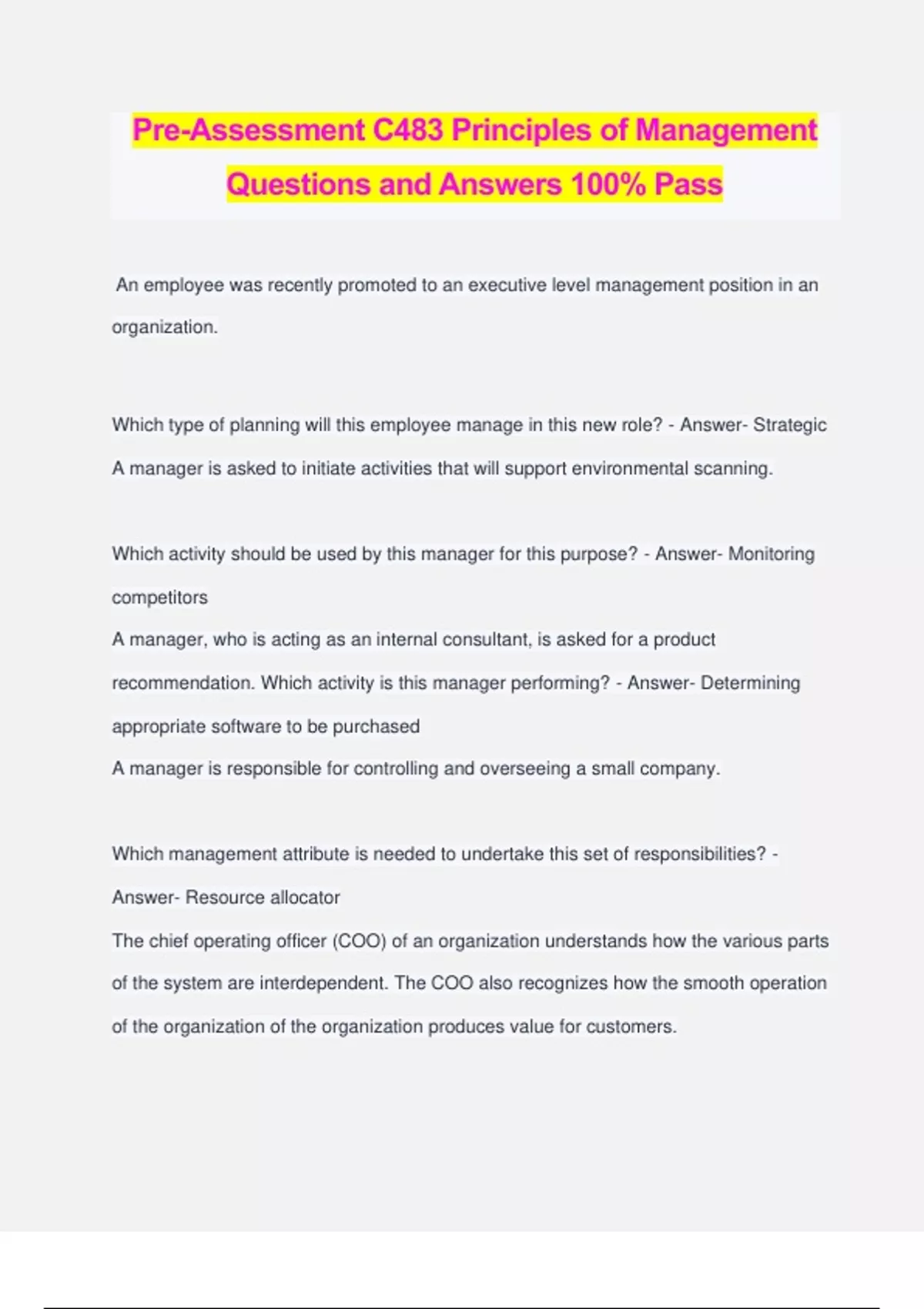 Pre-Assessment C483 Principles of Management Questions and Answers 100% Pass

An employee was recently promoted to an executive level management position in an organization.

Which type of planning will this employee manage in this new role? - Answer- Strategic
A manager is asked to initiate activities that will support environmental scanning.

Which activity should be used by this manager for this purpose? - Answer- Monitoring competitors
A manager, who is acting as an internal consultant, is asked for a product recommendation. Which activity is this manager performing? - Answer- Determining appropriate software to be purchased
A manager is responsible for controlling and overseeing a small company.

Which management attribute is needed to undertake this set of responsibilities? - Answer- Resource allocator
The chief operating officer (COO) of an organization understands how the various parts of the system are interdependent. The COO also recognizes how the smooth operation of the organization of the organization produces value for customers.